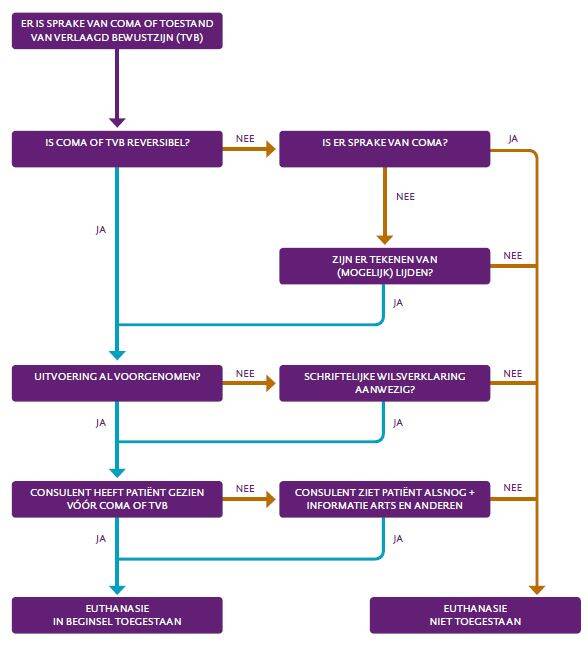 ER IS SPRAKE VAN COMA OF TOESTAND VAN VERLAAGD BEWUSTZIJN (TVB)

IS COMA OF TVB REVERSIBEL?

NEE

IS ER SPRAKE VAN COMA?

JA

NEE

JA

ZIJN ER TEKENEN VAN (MOGELIJK) LIJDEN?

NEE

JA

UITVOERING AL VOORGENOMEN?

NEE

SCHRIFTELIJKE WILSVERKLARING AANWEZIG?

NEE

JA

JA

CONSULENT HEEFT PATIËNT GEZIEN VÓÓR COMA OF TVB

NEE

CONSULENT ZIET PATIËNT ALSNOG + INFORMATIE ARTS EN ANDEREN

NEE

JA

JA

EUTHANASIE IN BEGINSEL TOEGESTAAN

EUTHANASIE NIET TOEGESTAAN